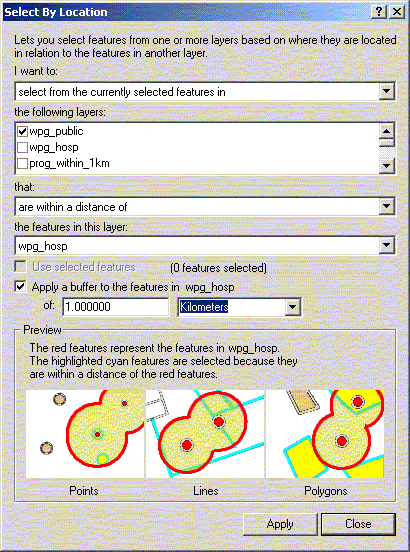 Select By Location

? X

Lets you select features from one or more layers based on where they are located in relation to the features in another layer.

I want to:

select from the currently selected features in

the following layers:

wpg_public
wpg_hosp
prog_within_1km

that:

are within a distance of

the features in this layer:

wpg_hosp

Use selected features (0 features selected)

Apply a buffer to the features in wpg_hosp

of: 1.000000 Kilometers

Preview

The red features represent the features in wpg_hosp.
The highlighted cyan features are selected because they are within a distance of the red features.

Points Lines Polygons

Apply Close